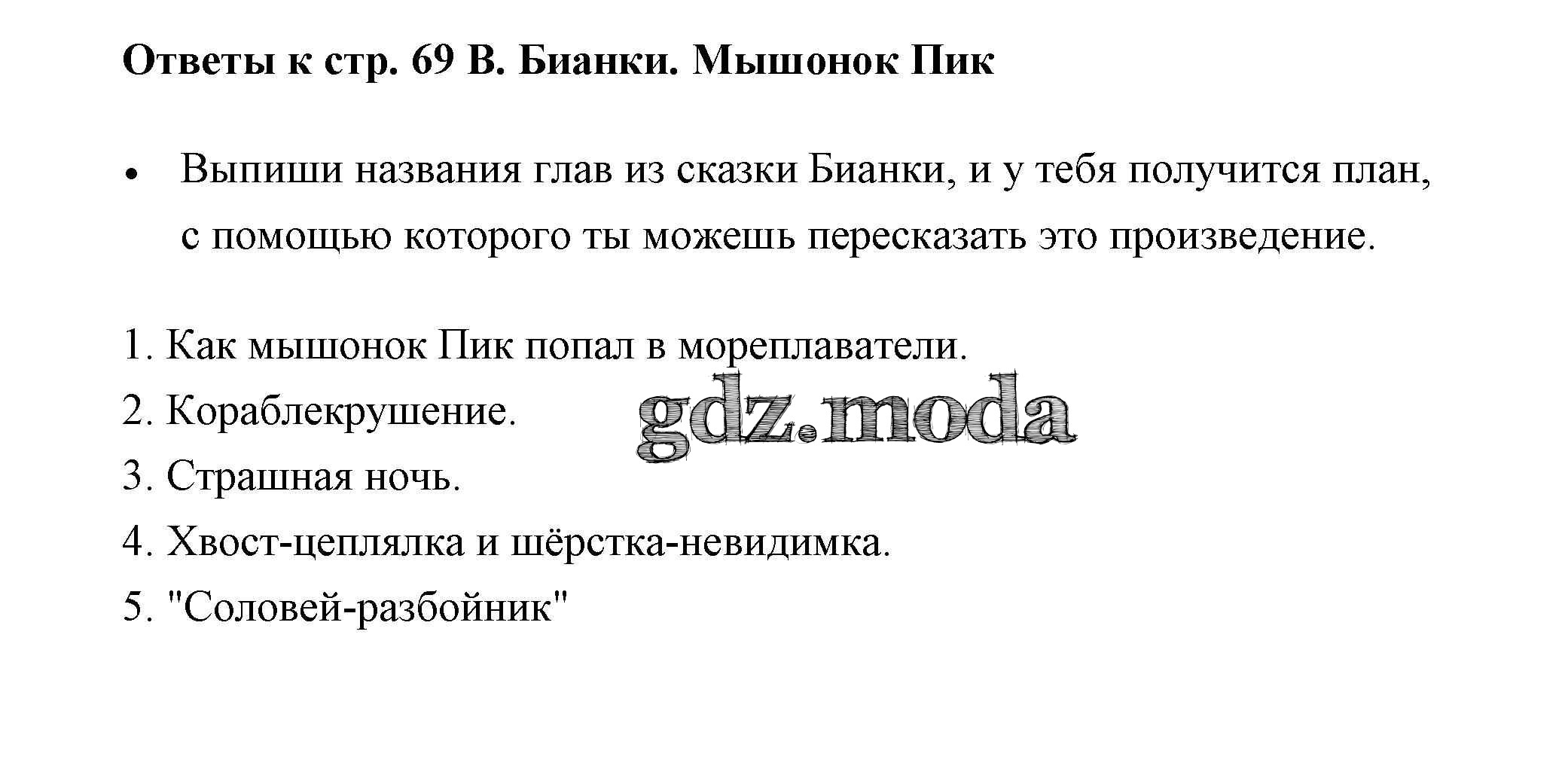 Ответы к стр. 69 В. Бианки. Мышонок Пик

• Выпиши названия глав из сказки Бианки, и у тебя получится план, с помощью которого ты можешь пересказать это произведение.

1. Как мышонок Пик попал в мореплаватели.
2. Кораблекрушение.
3. Страшная ночь.
4. Хвост-цеплялка и шёрстка-невидимка.
5. "Соловей-разбойник"

gdz.moda